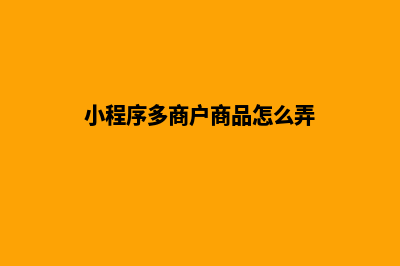 小程序多商户商品怎么弄